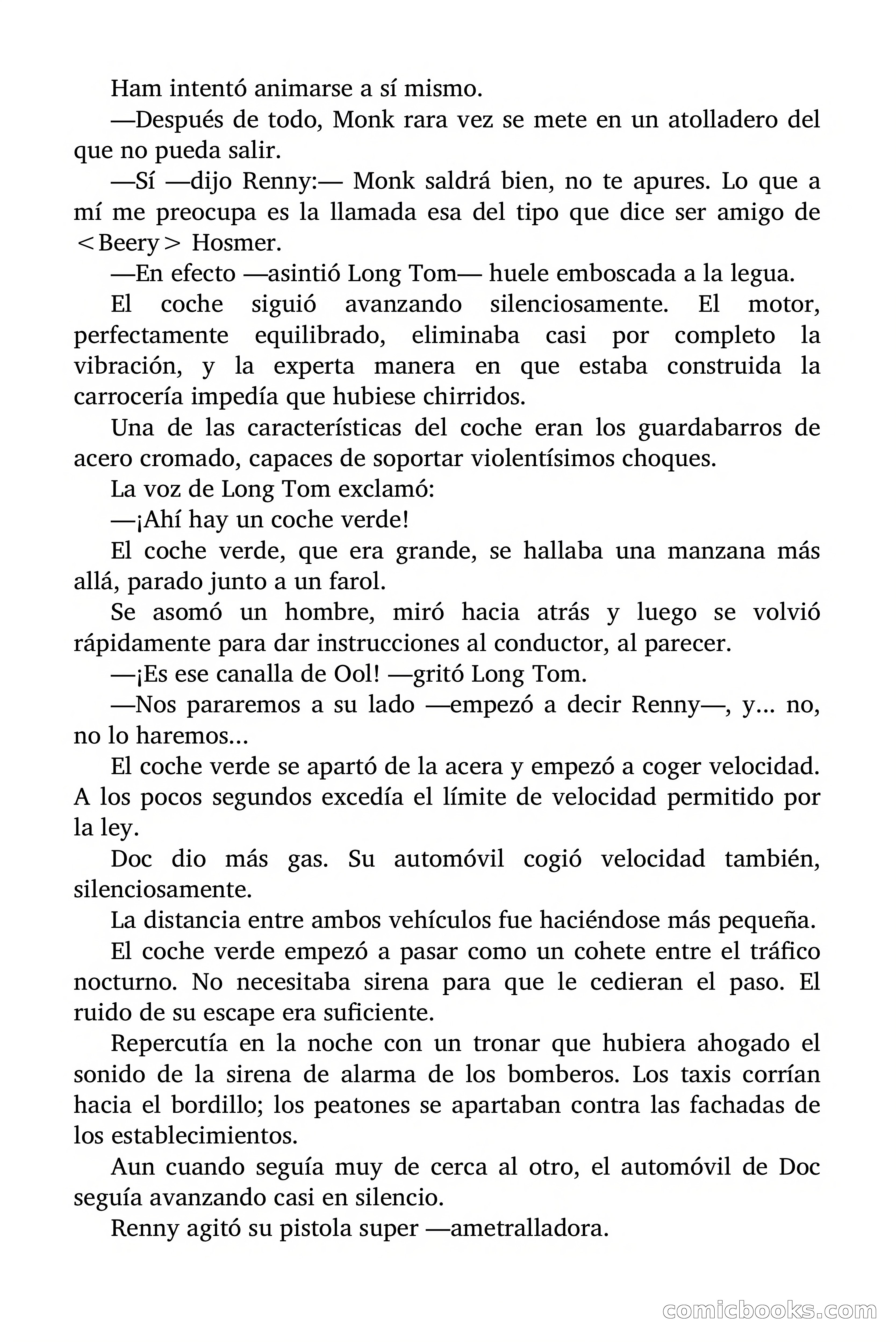 Ham intentó animarse a sí mismo.

—Después de todo, Monk rara vez se mete en un atolladero del que no pueda salir.

—Sí —dijo Renny:— Monk saldrá bien, no te apures. Lo que a mí me preocupa es la llamada esa del tipo que dice ser amigo de <Beery> Hosmer.

—En efecto —asintió Long Tom— huele emboscada a la legua.

El coche siguió avanzando silenciosamente. El motor, perfectamente equilibrado, eliminaba casi por completo la vibración, y la experta manera en que estaba construida la carrocería impedía que hubiese chirridos.

Una de las características del coche eran los guardabarros de acero cromado, capaces de soportar violentísimos choques.

La voz de Long Tom exclamó:

—¡Ahí hay un coche verde!

El coche verde, que era grande, se hallaba una manzana más allá, parado junto a un farol.

Se asomó un hombre, miró hacia atrás y luego se volvió rápidamente para dar instrucciones al conductor, al parecer.

—¡Es ese canalla de Ool! —gritó Long Tom.

—Nos pararemos a su lado —empezó a decir Renny—, y... no, no lo haremos...

El coche verde se apartó de la acera y empezó a coger velocidad. A los pocos segundos excedía el límite de velocidad permitido por la ley.

Doc dio más gas. Su automóvil cogió velocidad también, silenciosamente.

La distancia entre ambos vehículos fue haciéndose más pequeña.

El coche verde empezó a pasar como un cohete entre el tráfico nocturno. No necesitaba sirena para que le cedieran el paso. El ruido de su escape era suficiente.

Repercutía en la noche con un tronar que hubiera ahogado el sonido de la sirena de alarma de los bomberos. Los taxis corrían hacia el bordillo; los peatones se apartaban contra las fachadas de los establecimientos.

Aun cuando seguía muy de cerca al otro, el automóvil de Doc seguía avanzando casi en silencio.

Renny agitó su pistola super —ametralladora.

comicbooks.com